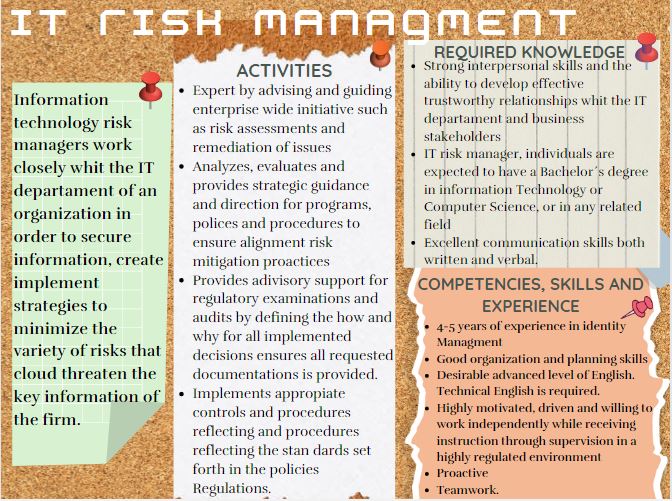 IT RISK MANAGMENT

Information technology risk managers work closely whit the IT departament of an organization in order to secure information, create implement strategies to minimize the variety of risks that cloud threaten the key information of the firm.

ACTIVITIES

- Expert by advising and guiding enterprise wide initiative such as risk assessments and remediation of issues
- Analyzes, evaluates and provides strategic guidance and direction for programs, polices and procedures to ensure alignment risk mitigation proactices
- Provides adivisory support for regulatory examinations and audits by defining the how and why for all implemented decisions ensures all requested documentations is provided.
- Implements appropiate controls and procedures reflecting and procedures reflecting the stan dards set forth in the policies Regulations.

REQUIRED KNOWLEDGE

- Strong interpersonal skills and the ability to develop effective trustworthy relationships whit the IT departament and business stakeholders
- IT risk manager, individuals are expected to have a Bachelor´s degree in information Technology or Computer Science, or in any related field
- Excellent communication skills both written and verbal.

COMPETENCIES, SKILLS AND EXPERIENCE

- 4-5 years of experience in identity Managment
- Good organization and planning skills
- Desirable advanced level of English. Technical English is required.
- Highly motivated, driven and willing to work independently while receiving instruction through supervision in a highly regulated environment
- Proactive
- Teamwork.